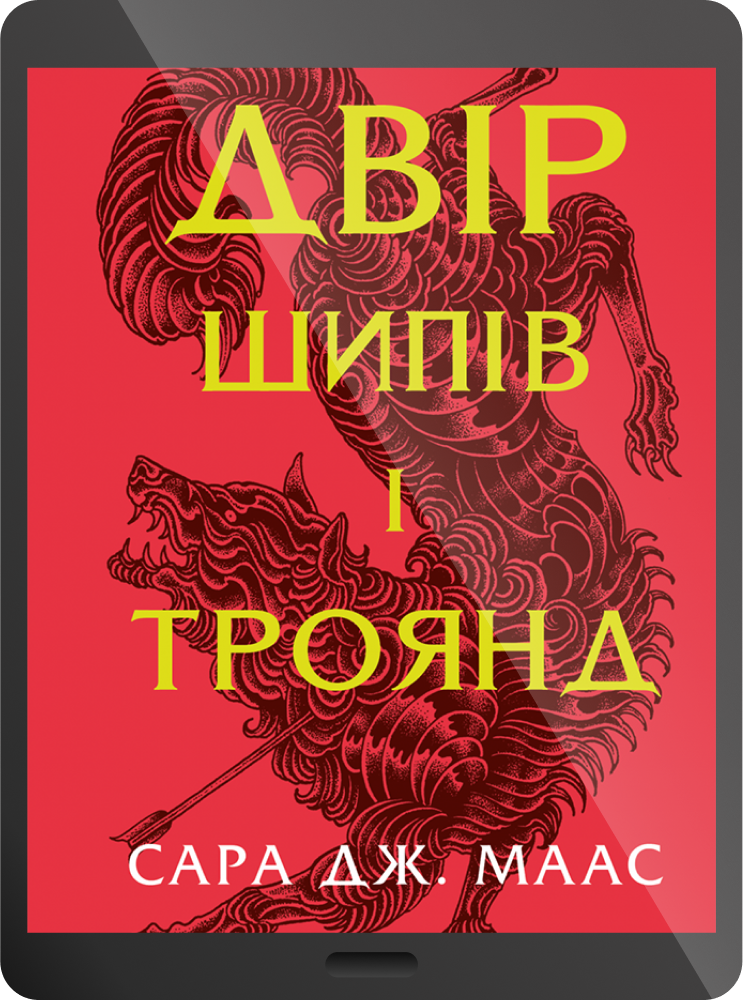 ДВІР
ШИПІВ
І
ТРОЯНД

САРА ДЖ. МААС